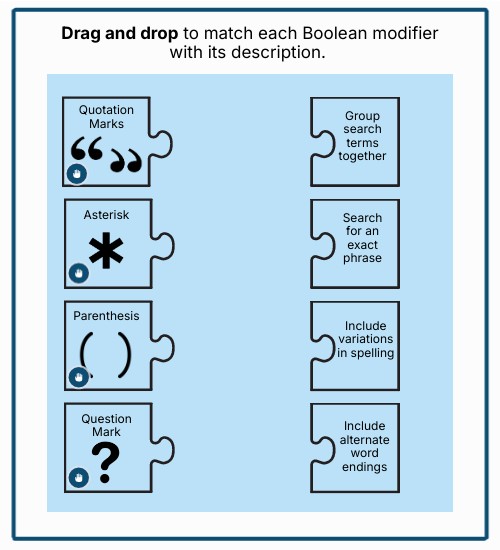 **Drag and drop** to match each Boolean modifier with its description.

Quotation Marks
“ ”

Asterisk
*

Parenthesis
( )

Question Mark
?

Group search terms together

Search for an exact phrase

Include variations in spelling

Include alternate word endings